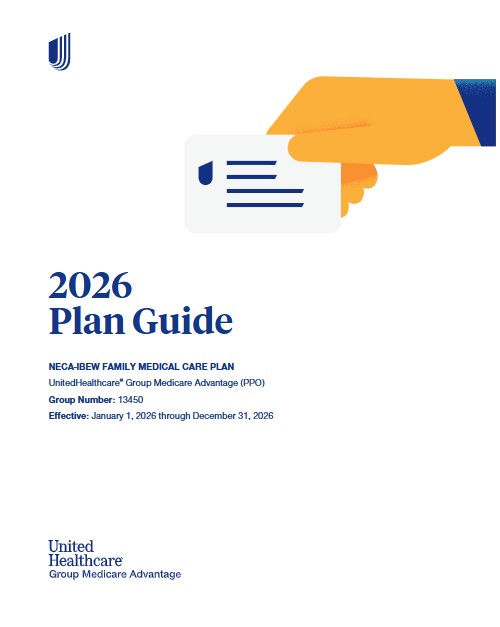 2026
Plan Guide

NECA-IBEW FAMILY MEDICAL CARE PLAN

UnitedHealthcare® Group Medicare Advantage (PPO)

Group Number: 13450

Effective: January 1, 2026 through December 31, 2026

United
Healthcare
Group Medicare Advantage